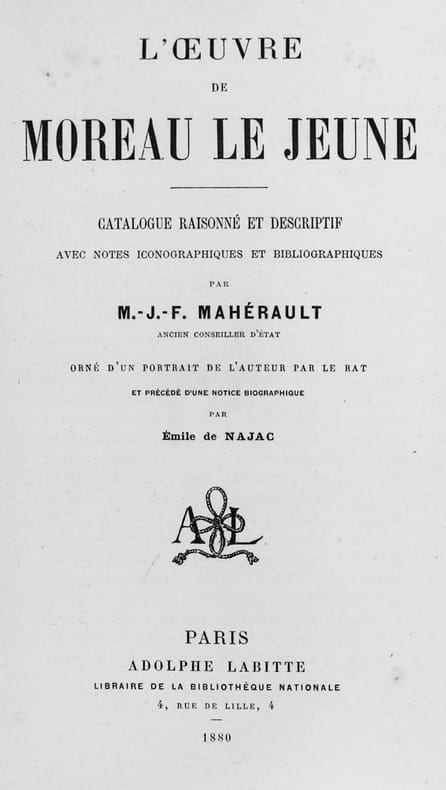 L'ŒUVRE

DE

MOREAU LE JEUNE

CATALOGUE RAISONNÉ ET DESCRIPTIF

AVEC NOTES ICONOGRAPHIQUES ET BIBLIOGRAPHIQUES

PAR

M.-J.-F. MAHÉRAULT

ANCIEN CONSEILLER D'ÉTAT

ORNÉ D'UN PORTRAIT DE L'AUTEUR PAR LE RAT

ET PRÉCÉDÉ D'UNE NOTICE BIOGRAPHIQUE

PAR

Émile de NAJAC

AL

PARIS

ADOLPHE LABITTE

LIBRAIRE DE LA BIBLIOTHÈQUE NATIONALE

4, RUE DE LILLE, 4

1880